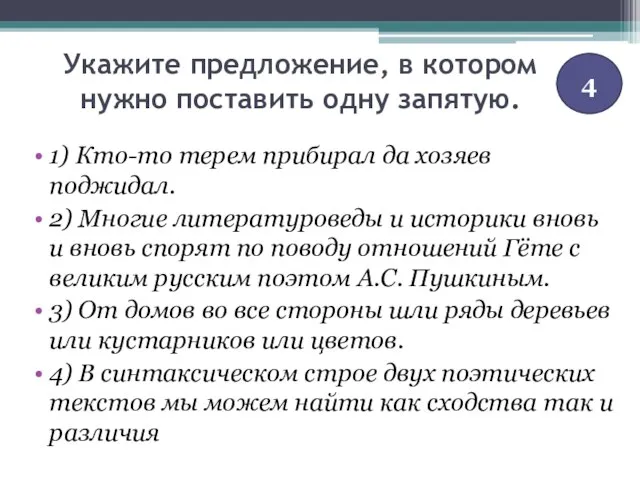 Укажите предложение, в котором нужно поставить одну запятую.

4

• 1) Кто-то терем прибирал да хозяев поджидал.
• 2) Многие литературоведы и историки вновь и вновь спорят по поводу отношений Гёте с великим русским поэтом А.С. Пушкиным.
• 3) От домов во все стороны шли ряды деревьев или кустарников или цветов.
• 4) В синтаксическом строе двух поэтических текстов мы можем найти как сходства так и различия